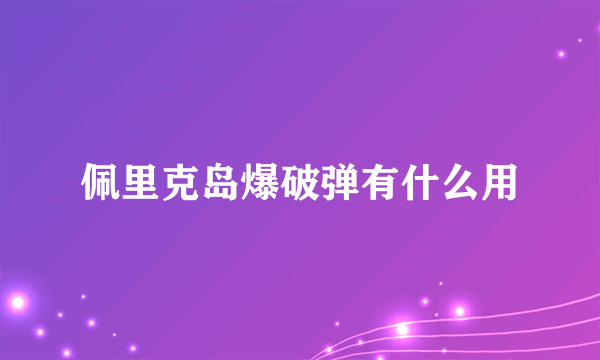 佩里克岛爆破弹有什么用